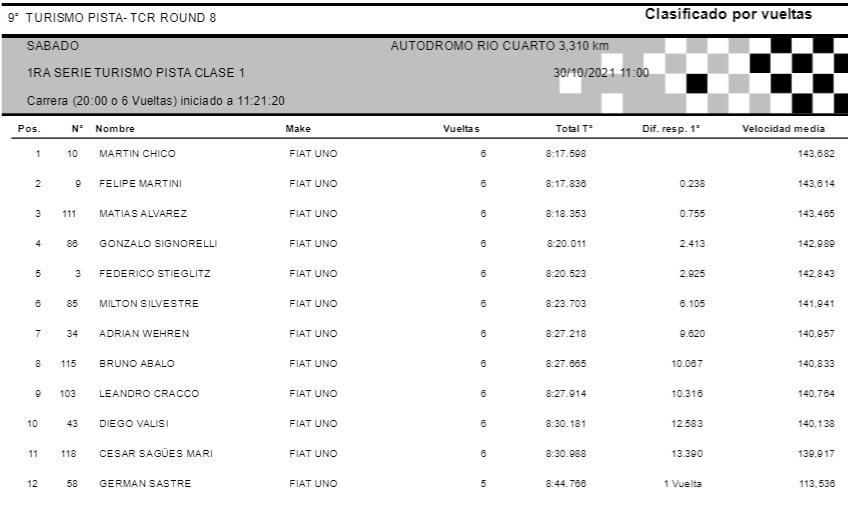 9° TURISMO PISTA- TCR ROUND 8

Clasificado por vueltas

SABADO

AUTODROMO RIO CUARTO 3,310 km

1RA SERIE TURISMO PISTA CLASE 1

30/10/2021 11:00

Carrera (20:00 o 6 Vueltas) iniciado a 11:21:20

| Pos. | N° | Nombre | Make | Vueltas | Total T° | Dif. resp. 1° | Velocidad media |
|---|---|---|---|---|---|---|---|
| 1 | 10 | MARTIN CHICO | FIAT UNO | 6 | 8:17.598 | | 143,682 |
| 2 | 9 | FELIPE MARTINI | FIAT UNO | 6 | 8:17.836 | 0.238 | 143,614 |
| 3 | 111 | MATIAS ALVAREZ | FIAT UNO | 6 | 8:18.353 | 0.755 | 143,465 |
| 4 | 86 | GONZALO SIGNORELLI | FIAT UNO | 6 | 8:20.011 | 2.413 | 142,989 |
| 5 | 3 | FEDERICO STIEGLITZ | FIAT UNO | 6 | 8:20.523 | 2.925 | 142,843 |
| 6 | 85 | MILTON SILVESTRE | FIAT UNO | 6 | 8:23.703 | 6.105 | 141,941 |
| 7 | 34 | ADRIAN WEHREN | FIAT UNO | 6 | 8:27.218 | 9.620 | 140,957 |
| 8 | 115 | BRUNO ABALO | FIAT UNO | 6 | 8:27.665 | 10.067 | 140,833 |
| 9 | 103 | LEANDRO CRACCO | FIAT UNO | 6 | 8:27.914 | 10.316 | 140,764 |
| 10 | 43 | DIEGO VALISI | FIAT UNO | 6 | 8:30.181 | 12.583 | 140,138 |
| 11 | 118 | CESAR SAGÜES MARI | FIAT UNO | 6 | 8:30.988 | 13.390 | 139,917 |
| 12 | 58 | GERMAN SASTRE | FIAT UNO | 5 | 8:44.766 | 1 Vuelta | 113,536 |